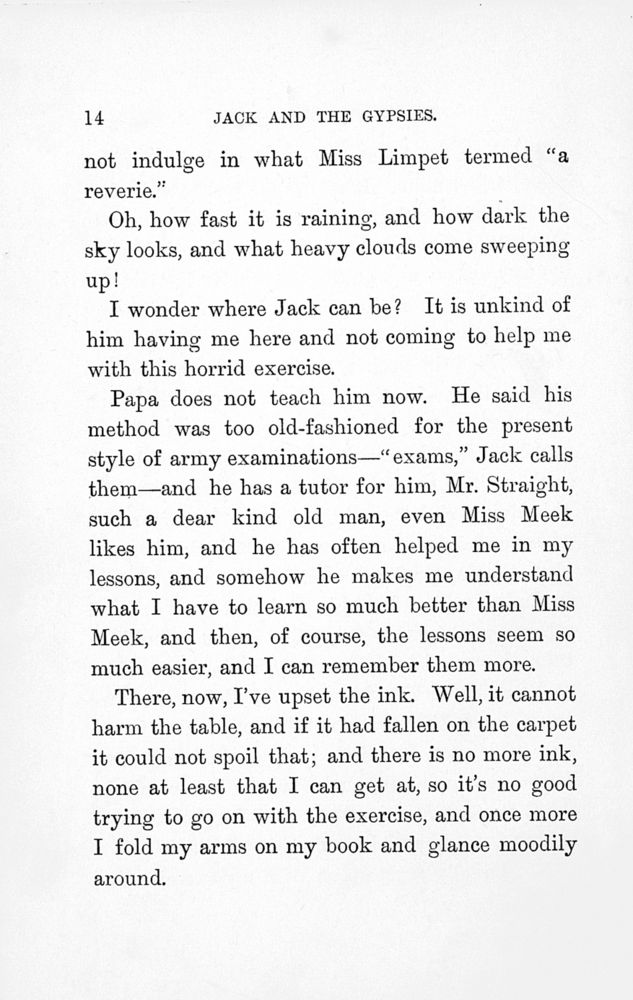 14 JACK AND THE GYPSIES.

not indulge in what Miss Limpet termed "a reverie."

Oh, how fast it is raining, and how dark the sky looks, and what heavy clouds come sweeping up!

I wonder where Jack can be? It is unkind of him having me here and not coming to help me with this horrid exercise.

Papa does not teach him now. He said his method was too old-fashioned for the present style of army examinations—"exams," Jack calls them—and he has a tutor for him, Mr. Straight, such a dear kind old man, even Miss Meek likes him, and he has often helped me in my lessons, and somehow he makes me understand what I have to learn so much better than Miss Meek, and then, of course, the lessons seem so much easier, and I can remember them more.

There, now, I've upset the ink. Well, it cannot harm the table, and if it had fallen on the carpet it could not spoil that; and there is no more ink, none at least that I can get at, so it's no good trying to go on with the exercise, and once more I fold my arms on my book and glance moodily around.